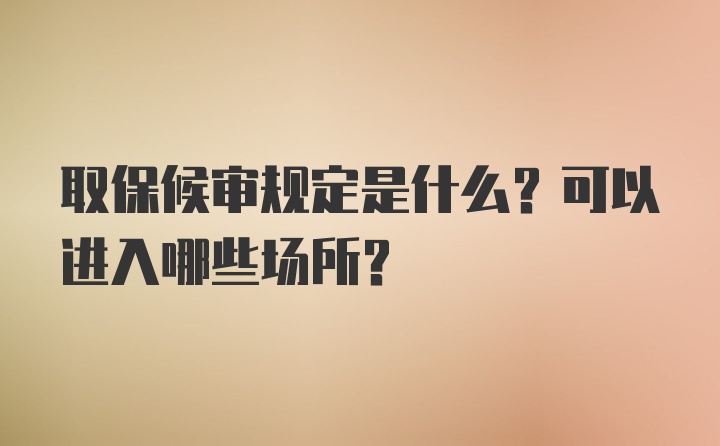 取保候审规定是什么？可以进入哪些场所？